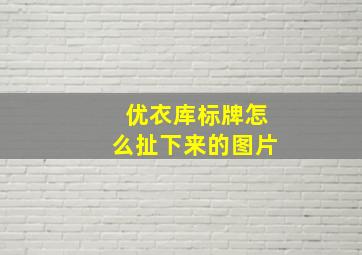 优衣库标牌怎么扯下来的图片